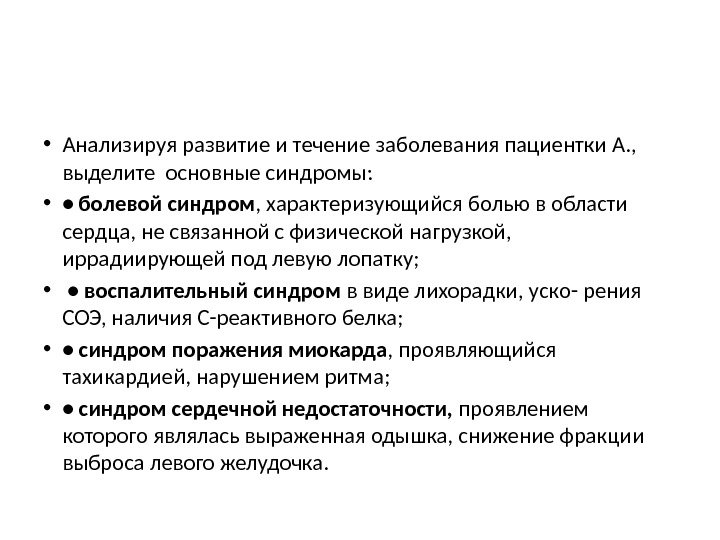 • Анализируя развитие и течение заболевания пациентки А., выделите основные синдромы:

• ● болевой синдром, характеризующийся болью в области сердца, не связанной с физической нагрузкой, иррадиирующей под левую лопатку;

• ● воспалительный синдром в виде лихорадки, уско- рения СОЭ, наличия С-реактивного белка;

• ● синдром поражения миокарда, проявляющийся тахикардией, нарушением ритма;

• ● синдром сердечной недостаточности, проявлением которого являлась выраженная одышка, снижение фракции выброса левого желудочка.